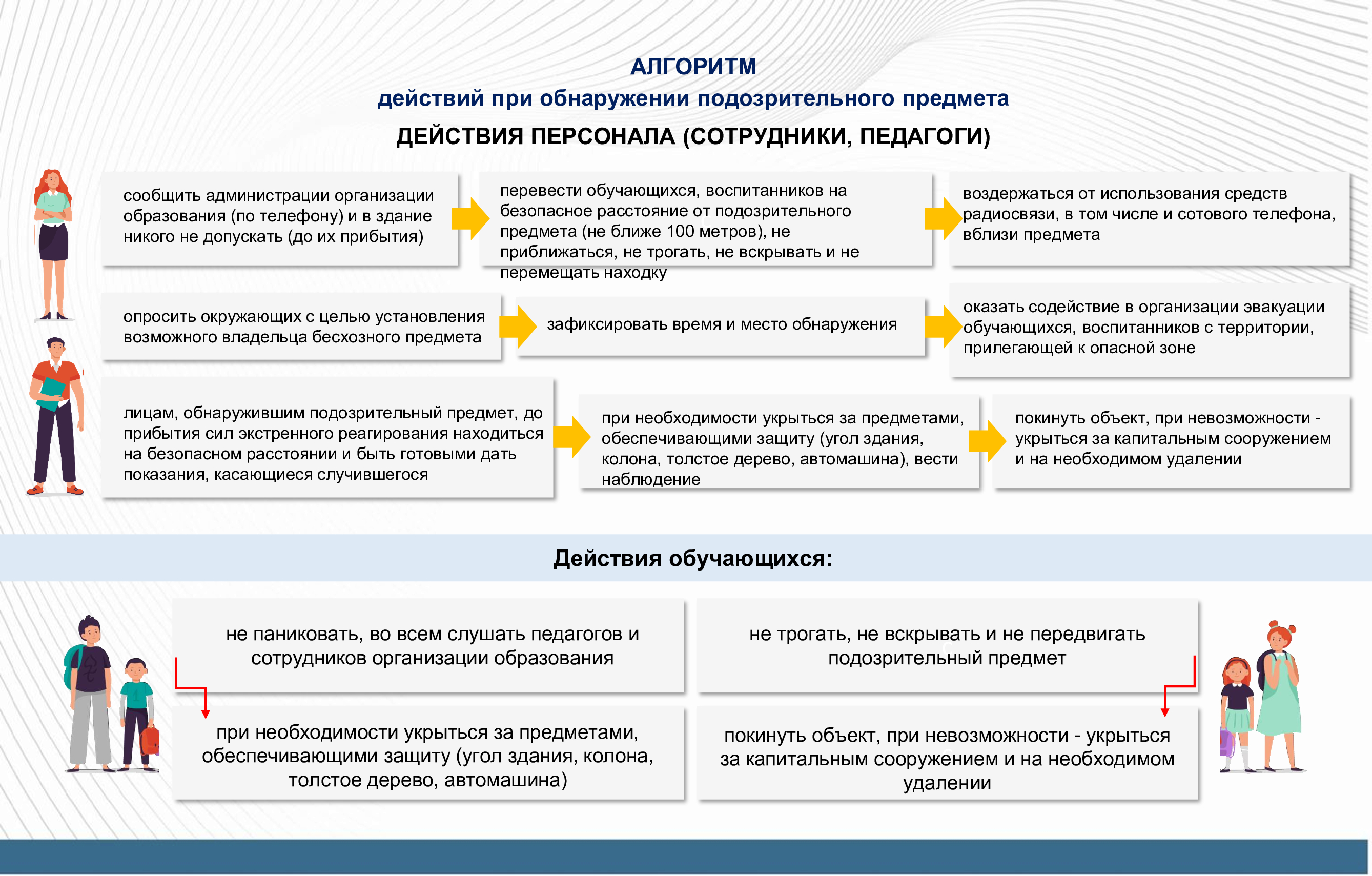 АЛГОРИТМ
действий при обнаружении подозрительного предмета
ДЕЙСТВИЯ ПЕРСОНАЛА (СОТРУДНИКИ, ПЕДАГОГИ)

сообщить администрации организации образования (по телефону) и в здание никого не допускать (до их прибытия)

перевести обучающихся, воспитанников на безопасное расстояние от подозрительного предмета (не ближе 100 метров), не приближаться, не трогать, не вскрывать и не перемещать находку

воздержаться от использования средств радиосвязи, в том числе и сотового телефона, вблизи предмета

опросить окружающих с целью установления возможного владельца бесхозного предмета

зафиксировать время и место обнаружения

оказать содействие в организации эвакуации обучающихся, воспитанников с территории, прилегающей к опасной зоне

лицам, обнаружившим подозрительный предмет, до прибытия сил экстренного реагирования находиться на безопасном расстоянии и быть готовыми дать показания, касающиеся случившегося

при необходимости укрыться за предметами, обеспечивающими защиту (угол здания, колона, толстое дерево, автомашина), вести наблюдение

покинуть объект, при невозможности - укрыться за капитальным сооружением и на необходимом удалении

Действия обучающихся:

не паниковать, во всем слушать педагогов и сотрудников организации образования

не трогать, не вскрывать и не передвигать подозрительный предмет

при необходимости укрыться за предметами, обеспечивающими защиту (угол здания, колона, толстое дерево, автомашина)

покинуть объект, при невозможности - укрыться за капитальным сооружением и на необходимом удалении